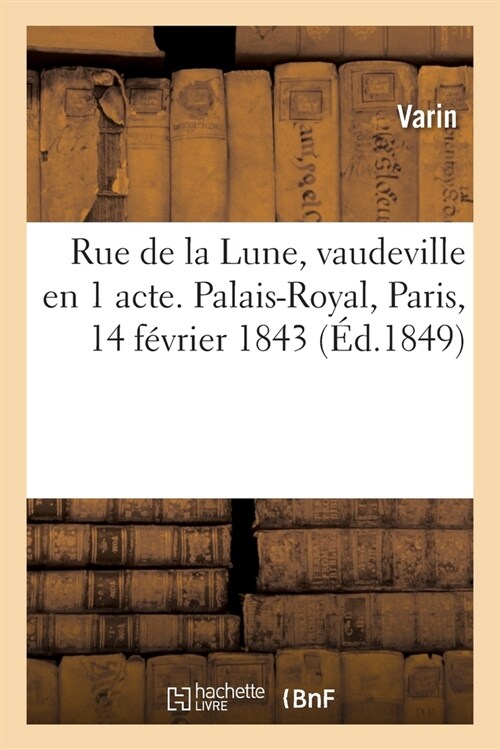 Varin

Rue de la Lune, vaudeville en 1 acte. Palais-Royal, Paris, 14 février 1843 (Éd.1849)

hachette LIVRE

BnF